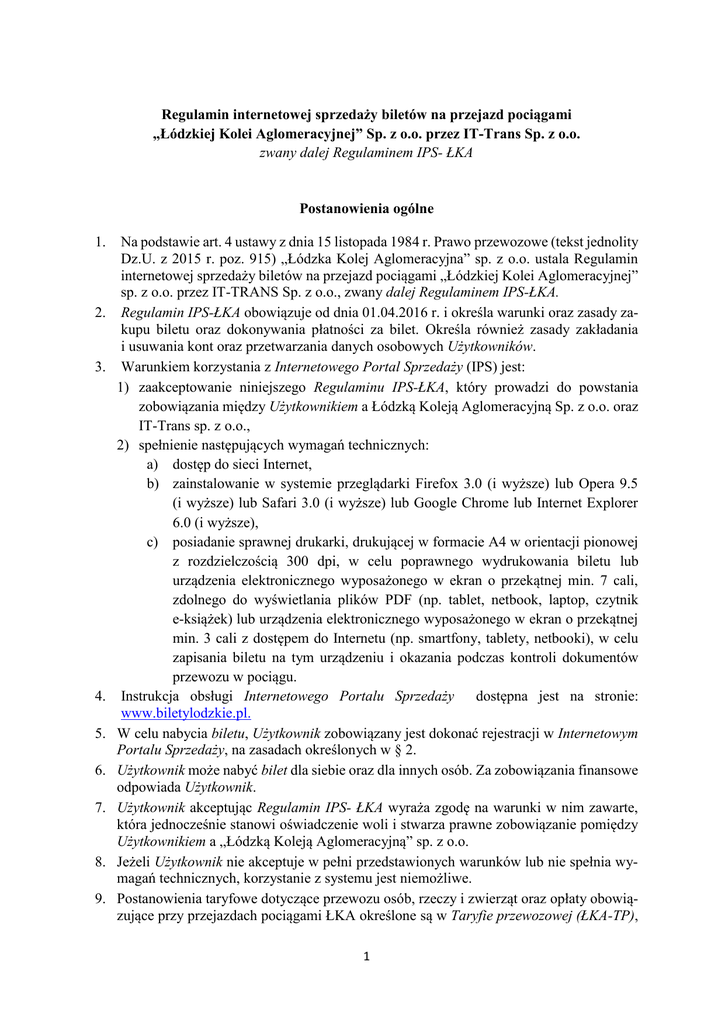 Regulamin internetowej sprzedaży biletów na przejazd pociągami „Łódzkiej Kolei Aglomeracyjnej” Sp. z o.o. przez IT-Trans Sp. z o.o.
zwany dalej Regulaminem IPS- ŁKA

Postanowienia ogólne

1. Na podstawie art. 4 ustawy z dnia 15 listopada 1984 r. Prawo przewozowe (tekst jednolity Dz.U. z 2015 r. poz. 915) „Łódzka Kolej Aglomeracyjna” sp. z o.o. ustala Regulamin internetowej sprzedaży biletów na przejazd pociągami „Łódzkiej Kolei Aglomeracyjnej” sp. z o.o. przez IT-TRANS Sp. z o.o., zwany dalej Regulaminem IPS-ŁKA.
2. Regulamin IPS-ŁKA obowiązuje od dnia 01.04.2016 r. i określa warunki oraz zasady zakupu biletu oraz dokonywania płatności za bilet. Określa również zasady zakładania i usuwania kont oraz przetwarzania danych osobowych Użytkowników.
3. Warunkiem korzystania z Internetowego Portal Sprzedaży (IPS) jest:
1) zaakceptowanie niniejszego Regulaminu IPS-ŁKA, który prowadzi do powstania zobowiązania między Użytkownikiem a Łódzką Koleją Aglomeracyjną Sp. z o.o. oraz IT-Trans sp. z o.o.,
2) spełnienie następujących wymagań technicznych:
a) dostęp do sieci Internet,
b) zainstalowanie w systemie przeglądarki Firefox 3.0 (i wyższe) lub Opera 9.5 (i wyższe) lub Safari 3.0 (i wyższe) lub Google Chrome lub Internet Explorer 6.0 (i wyższe),
c) posiadanie sprawnej drukarki, drukującej w formacie A4 w orientacji pionowej z rozdzielczością 300 dpi, w celu poprawnego wydrukowania biletu lub urządzenia elektronicznego wyposażonego w ekran o przekątnej min. 7 cali, zdolnego do wyświetlania plików PDF (np. tablet, netbook, laptop, czytnik e-książek) lub urządzenia elektronicznego wyposażonego w ekran o przekątnej min. 3 cali z dostępem do Internetu (np. smartfony, tablety, netbooki), w celu zapisania biletu na tym urządzeniu i okazania podczas kontroli dokumentów przewozu w pociągu.
4. Instrukcja obsługi Internetowego Portalu Sprzedaży dostępna jest na stronie: www.biletylodzkie.pl.
5. W celu nabycia biletu, Użytkownik zobowiązany jest dokonać rejestracji w Internetowym Portalu Sprzedaży, na zasadach określonych w § 2.
6. Użytkownik może nabyć bilet dla siebie oraz dla innych osób. Za zobowiązania finansowe odpowiada Użytkownik.
7. Użytkownik akceptując Regulamin IPS- ŁKA wyraża zgodę na warunki w nim zawarte, która jednocześnie stanowi oświadczenie woli i stwarza prawne zobowiązanie pomiędzy Użytkownikiem a „Łódzką Koleją Aglomeracyjną” sp. z o.o.
8. Jeżeli Użytkownik nie akceptuje w pełni przedstawionych warunków lub nie spełnia wymagań technicznych, korzystanie z systemu jest niemożliwe.
9. Postanowienia taryfowe dotyczące przewozu osób, rzeczy i zwierząt oraz opłaty obowiązujące przy przejazdach pociągami ŁKA określone są w Taryfie przewozowej (ŁKA-TP),

1